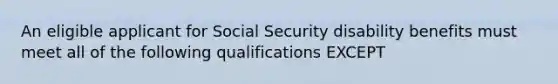 An eligible applicant for Social Security disability benefits must meet all of the following qualifications EXCEPT